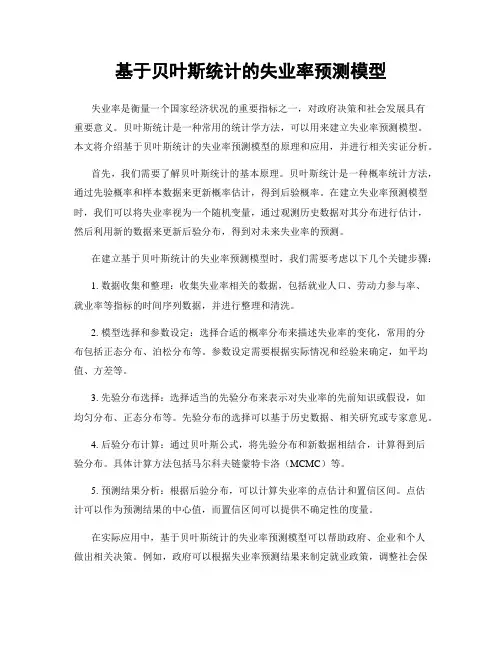 基于贝叶斯统计的失业率预测模型

失业率是衡量一个国家经济状况的重要指标之一，对政府决策和社会发展具有重要意义。贝叶斯统计是一种常用的统计学方法，可以用来建立失业率预测模型。本文将介绍基于贝叶斯统计的失业率预测模型的原理和应用，并进行相关实证分析。

首先，我们需要了解贝叶斯统计的基本原理。贝叶斯统计是一种概率统计方法，通过先验概率和样本数据来更新概率估计，得到后验概率。在建立失业率预测模型时，我们可以将失业率视为一个随机变量，通过观测历史数据对其分布进行估计，然后利用新的数据来更新后验分布，得到对未来失业率的预测。

在建立基于贝叶斯统计的失业率预测模型时，我们需要考虑以下几个关键步骤：

1. 数据收集和整理：收集失业率相关的数据，包括就业人口、劳动力参与率、就业率等指标的时间序列数据，并进行整理和清洗。

2. 模型选择和参数设定：选择合适的概率分布来描述失业率的变化，常用的分布包括正态分布、泊松分布等。参数设定需要根据实际情况和经验来确定，如平均值、方差等。

3. 先验分布选择：选择适当的先验分布来表示对失业率的先前知识或假设，如均匀分布、正态分布等。先验分布的选择可以基于历史数据、相关研究或专家意见。

4. 后验分布计算：通过贝叶斯公式，将先验分布和新数据相结合，计算得到后验分布。具体计算方法包括马尔科夫链蒙特卡洛（MCMC）等。

5. 预测结果分析：根据后验分布，可以计算失业率的点估计和置信区间。点估计可以作为预测结果的中心值，而置信区间可以提供不确定性的度量。

在实际应用中，基于贝叶斯统计的失业率预测模型可以帮助政府、企业和个人做出相关决策。例如，政府可以根据失业率预测结果来制定就业政策，调整社会保